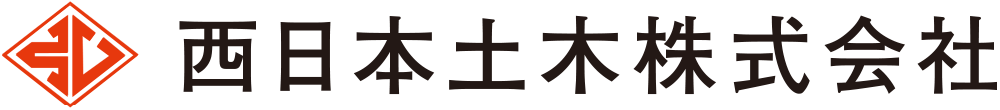 西日本土木株式会社